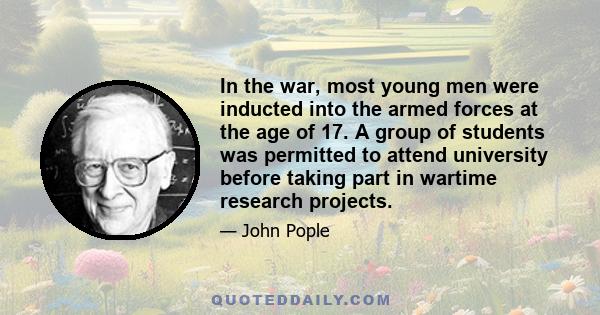 In the war, most young men were inducted into the armed forces at the age of 17. A group of students was permitted to attend university before taking part in wartime research projects.

— John Pople

QUOTEDDAILY.COM